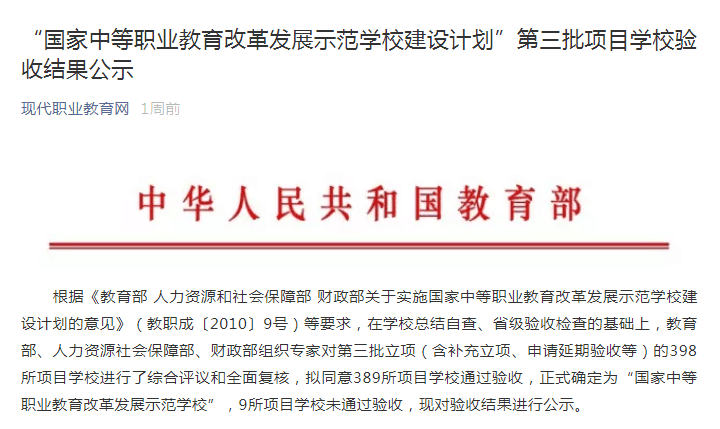 “国家中等职业教育改革发展示范学校建设计划”第三批项目学校验收结果公示

现代职业教育网 1周前

中华人民共和国教育部

根据《教育部 人力资源和社会保障部 财政部关于实施国家中等职业教育改革发展示范学校建设计划的意见》（教职成〔2010〕9号）等要求，在学校总结自查、省级验收检查的基础上，教育部、人力资源社会保障部、财政部组织专家对第三批立项（含补充立项、申请延期验收等）的398所项目学校进行了综合评议和全面复核，拟同意389所项目学校通过验收，正式确定为“国家中等职业教育改革发展示范学校”，9所项目学校未通过验收，现对验收结果进行公示。